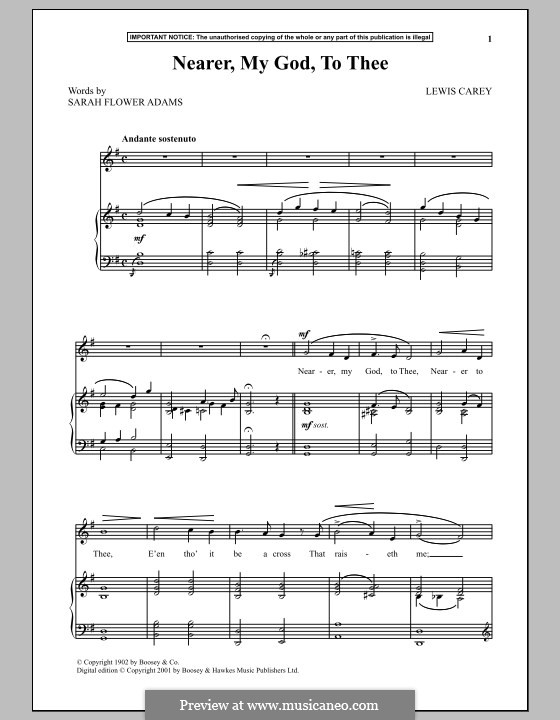 IMPORTANT NOTICE: The unauthorised copying of the whole or any part of this publication is illegal

1

Nearer, My God, To Thee

Words by
SARAH FLOWER ADAMS

LEWIS CAREY

Andante sostenuto

mf

mf

Near - er, my God, to Thee, Near - er to

mf sost.

Thee, E'en tho' it be a cross That rais - eth me:

© Copyright 1902 by Boosey & Co.
Digital edition © Copyright 2001 by Boosey & Hawkes Music Publishers Ltd.

Preview at www.musicaneo.com